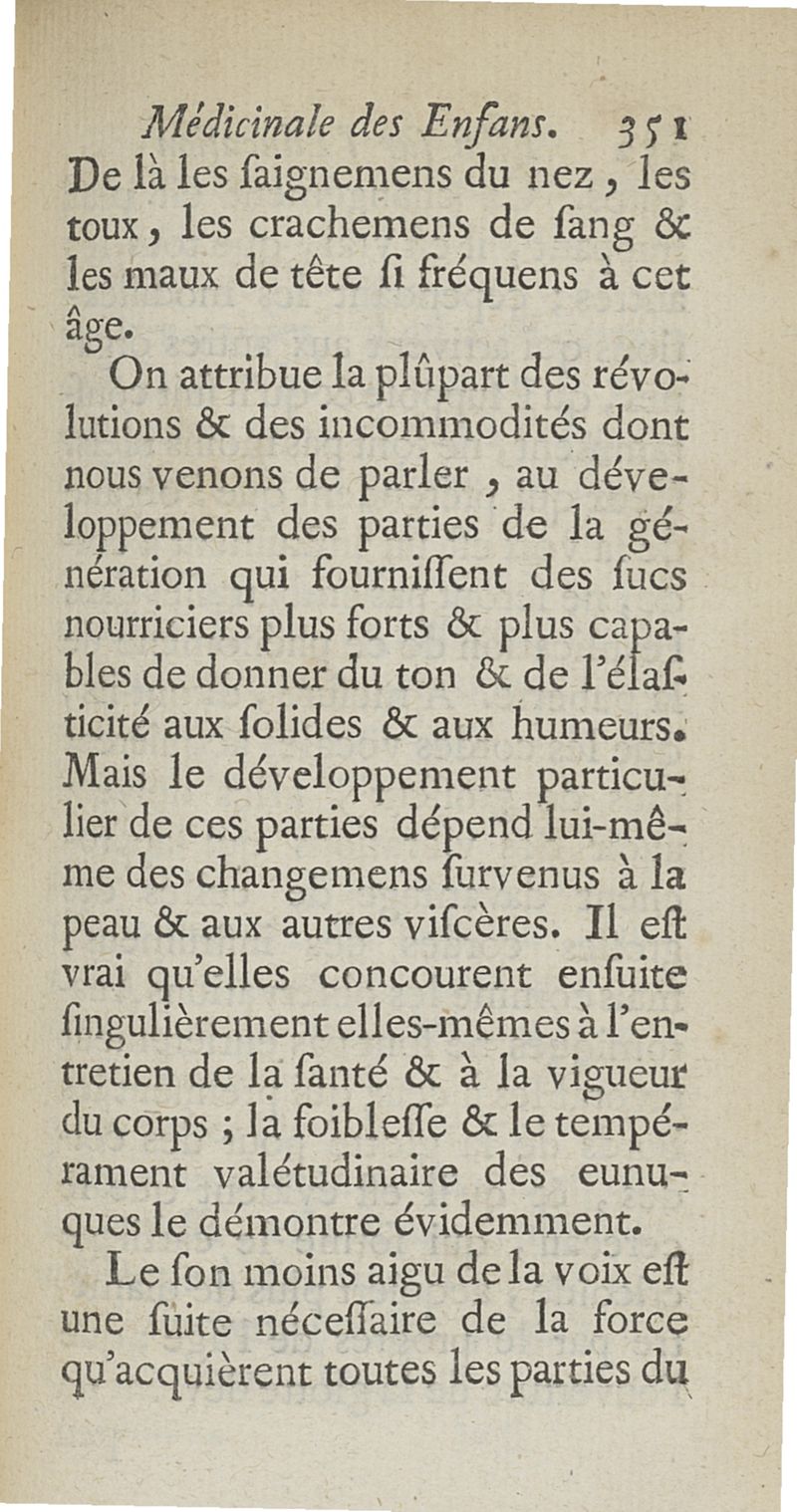 Médicinale des Enfans. 351

De là les ſaignemens du nez, les toux, les crachemens de ſang & les maux de tête ſi fréquens à cet âge.

On attribue la plûpart des révolutions & des incommodités dont nous venons de parler, au développement des parties de la génération qui fourniſſent des ſucs nourriciers plus forts & plus capables de donner du ton & de l'élaſticité aux ſolides & aux humeurs. Mais le développement particulier de ces parties dépend lui-même des changemens ſurvenus à la peau & aux autres viſcères. Il eſt vrai qu'elles concourent enſuite ſingulièrement elles-mêmes à l'entretien de la ſanté & à la vigueur du corps ; la foibleſſe & le tempérament valétudinaire des eunuques le démontre évidemment.

Le ſon moins aigu de la voix eſt une ſuite néceſſaire de la force qu'acquièrent toutes les parties du